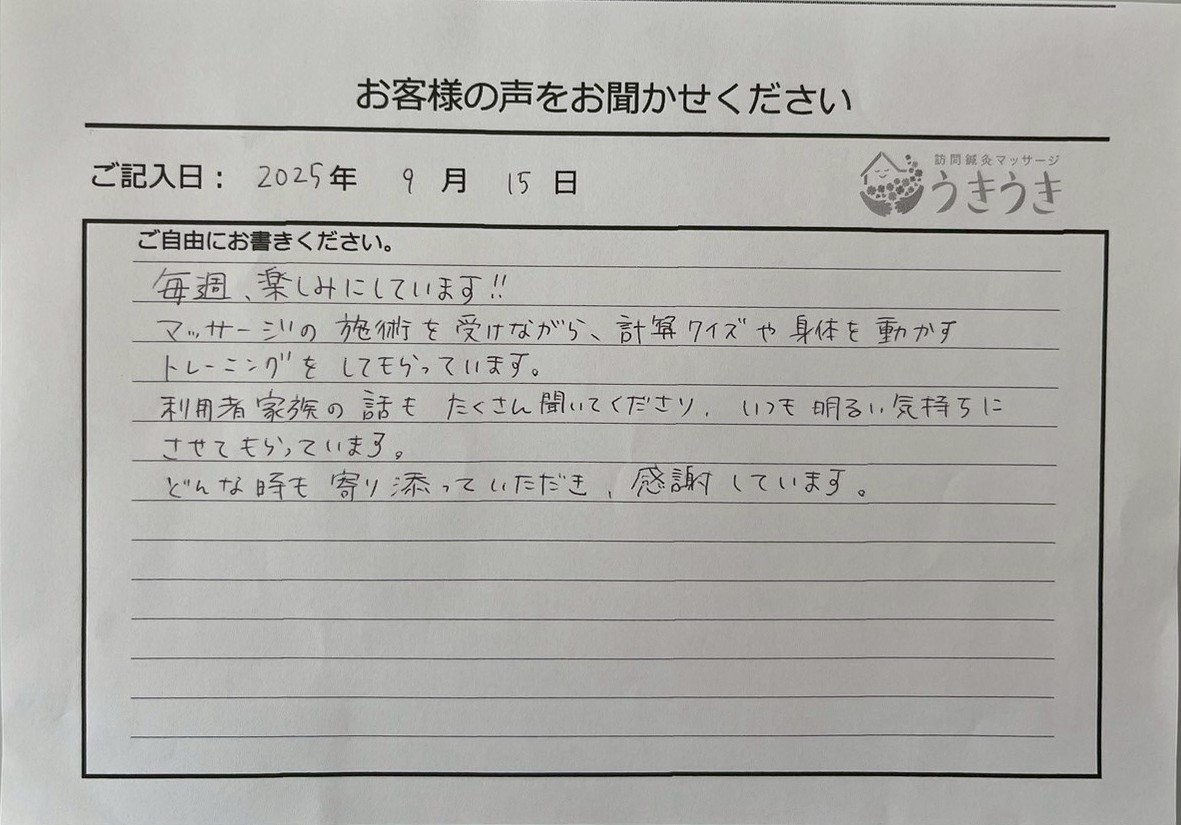 お客様の声をお聞かせください

ご記入日： 2025年 9月 15日

訪問鍼灸マッサージ
うきうき

ご自由にお書きください。

毎週、楽しみにしています!!

マッサージの施術を受けながら、計算クイズや身体を動かすトレーニングをしてもらっています。

利用者家族の話もたくさん聞いてくださり、いつも明るい気持ちにさせてもらっています。

どんな時も寄り添っていただき、感謝しています。